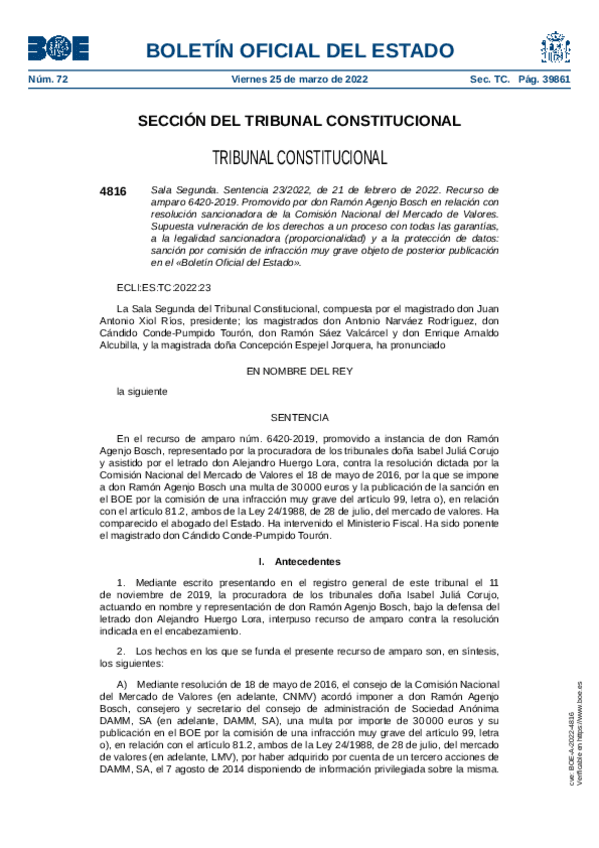 BOE

BOLETÍN OFICIAL DEL ESTADO

Núm. 72 Viernes 25 de marzo de 2022 Sec. TC. Pág. 39861

SECCIÓN DEL TRIBUNAL CONSTITUCIONAL

TRIBUNAL CONSTITUCIONAL

4816 Sala Segunda. Sentencia 23/2022, de 21 de febrero de 2022. Recurso de amparo 6420-2019. Promovido por don Ramón Agenjo Bosch en relación con resolución sancionadora de la Comisión Nacional del Mercado de Valores. Supuesta vulneración de los derechos a un proceso con todas las garantías, a la legalidad sancionadora (proporcionalidad) y a la protección de datos: sanción por comisión de infracción muy grave objeto de posterior publicación en el «Boletín Oficial del Estado».

ECLI:ES:TC:2022:23

La Sala Segunda del Tribunal Constitucional, compuesta por el magistrado don Juan Antonio Xiol Ríos, presidente; los magistrados don Antonio Narváez Rodríguez, don Cándido Conde-Pumpido Tourón, don Ramón Sáez Valcárcel y don Enrique Arnaldo Alcubilla, y la magistrada doña Concepción Espejel Jorquera, ha pronunciado

EN NOMBRE DEL REY

la siguiente

SENTENCIA

En el recurso de amparo núm. 6420-2019, promovido a instancia de don Ramón Agenjo Bosch, representado por la procuradora de los tribunales doña Isabel Juliá Corujo y asistido por el letrado don Alejandro Huergo Lora, contra la resolución dictada por la Comisión Nacional del Mercado de Valores el 18 de mayo de 2016, por la que se impone a don Ramón Agenjo Bosch una multa de 30 000 euros y la publicación de la sanción en el BOE por la comisión de una infracción muy grave del artículo 99, letra o), en relación con el artículo 81.2, ambos de la Ley 24/1988, de 28 de julio, del mercado de valores. Ha comparecido el abogado del Estado. Ha intervenido el Ministerio Fiscal. Ha sido ponente el magistrado don Cándido Conde-Pumpido Tourón.

I. Antecedentes

1. Mediante escrito presentando en el registro general de este tribunal el 11 de noviembre de 2019, la procuradora de los tribunales doña Isabel Juliá Corujo, actuando en nombre y representación de don Ramón Agenjo Bosch, bajo la defensa del letrado don Alejandro Huergo Lora, interpuso recurso de amparo contra la resolución indicada en el encabezamiento.

2. Los hechos en los que se funda el presente recurso de amparo son, en síntesis, los siguientes:

A) Mediante resolución de 18 de mayo de 2016, el consejo de la Comisión Nacional del Mercado de Valores (en adelante, CNMV) acordó imponer a don Ramón Agenjo Bosch, consejero y secretario del consejo de administración de Sociedad Anónima DAMM, SA (en adelante, DAMM, SA), una multa por importe de 30 000 euros y su publicación en el BOE por la comisión de una infracción muy grave del artículo 99, letra o), en relación con el artículo 81.2, ambos de la Ley 24/1988, de 28 de julio, del mercado de valores (en adelante, LMV), por haber adquirido por cuenta de un tercero acciones de DAMM, SA, el 7 agosto de 2014 disponiendo de información privilegiada sobre la misma.

cve: BOE-A-2022-4816
Verificable en https://www.boe.es